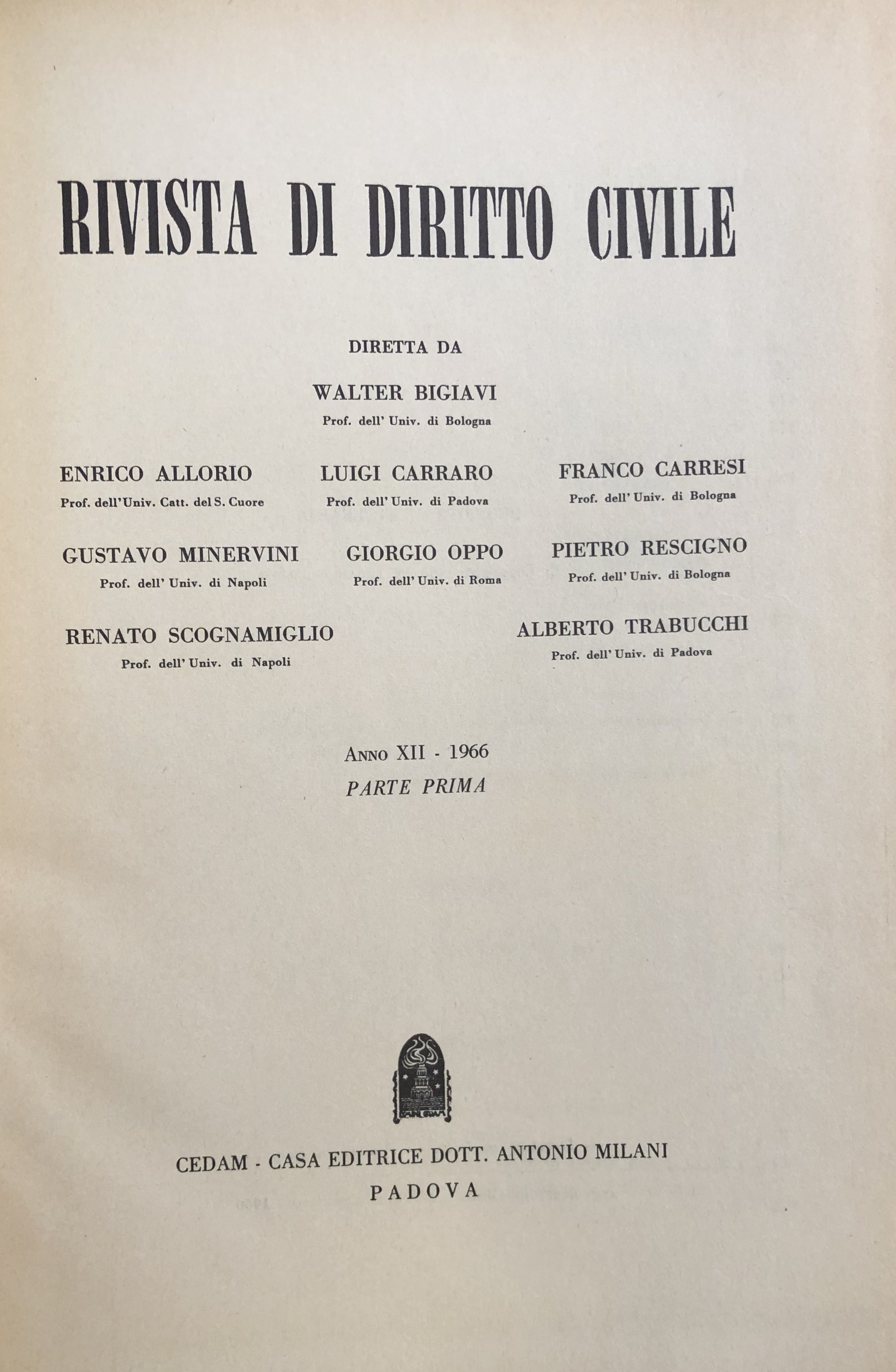 RIVISTA DI DIRITTO CIVILE

DIRETTA DA

WALTER BIGIAVI
Prof. dell' Univ. di Bologna

ENRICO ALLORIO
Prof. dell'Univ. Catt. del S. Cuore

LUIGI CARRARO
Prof. dell' Univ. di Padova

FRANCO CARRESI
Prof. dell' Univ. di Bologna

GUSTAVO MINERVINI
Prof. dell' Univ. di Napoli

GIORGIO OPPO
Prof. dell' Univ. di Roma

PIETRO RESCIGNO
Prof. dell' Univ. di Bologna

RENATO SCOGNAMIGLIO
Prof. dell' Univ. di Napoli

ALBERTO TRABUCCHI
Prof. dell' Univ. di Padova

ANNO XII - 1966
PARTE PRIMA

CEDAM - CASA EDITRICE DOTT. ANTONIO MILANI
PADOVA